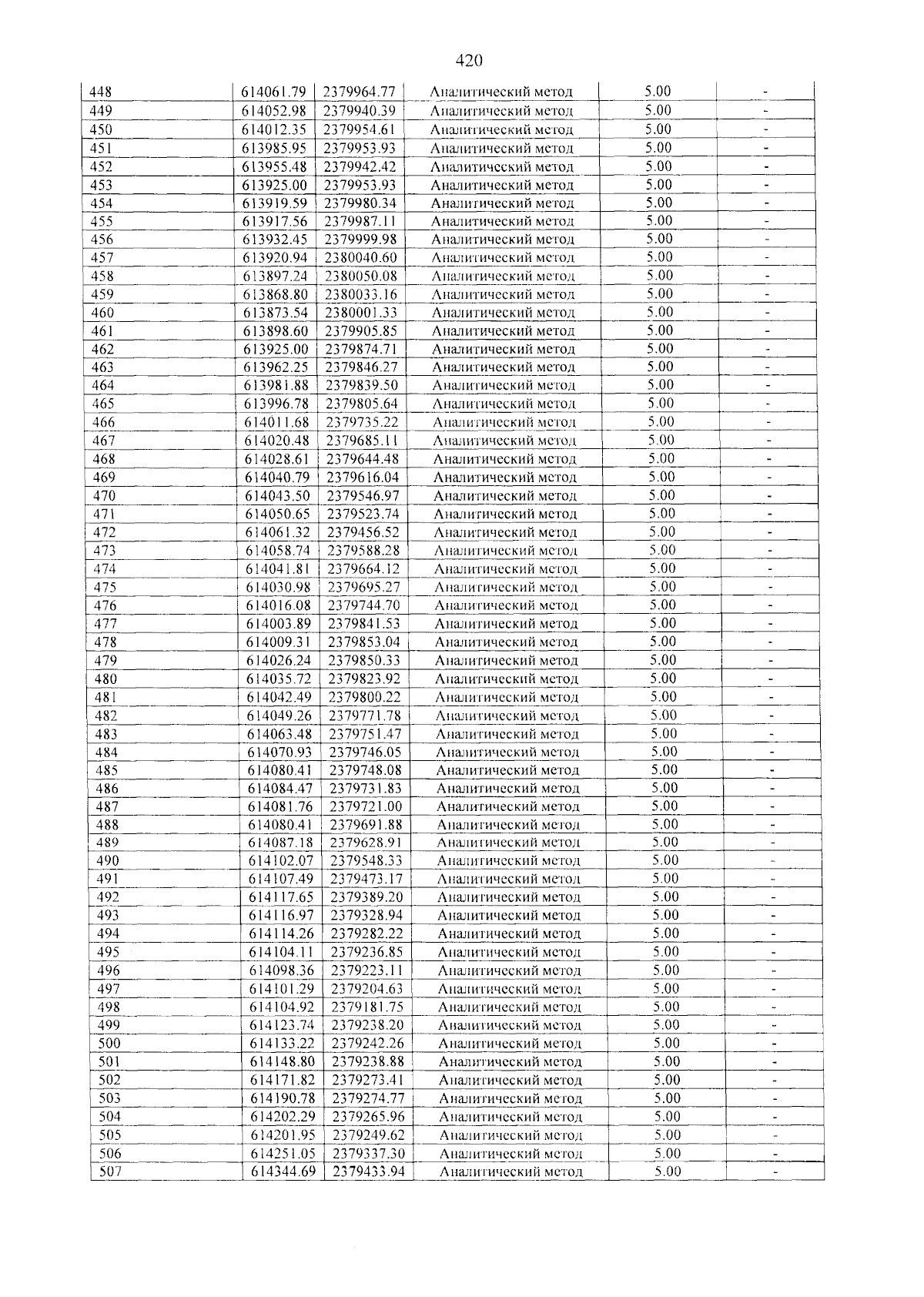 420

| 448 | 614061.79 | 2379964.77 | Аналитический метод | 5.00 | - |
|---|---|---|---|---|---|
| 449 | 614052.98 | 2379940.39 | Аналитический метод | 5.00 | - |
| 450 | 614012.35 | 2379954.61 | Аналитический метод | 5.00 | - |
| 451 | 613985.95 | 2379953.93 | Аналитический метод | 5.00 | - |
| 452 | 613955.48 | 2379942.42 | Аналитический метод | 5.00 | - |
| 453 | 613925.00 | 2379953.93 | Аналитический метод | 5.00 | - |
| 454 | 613919.59 | 2379980.34 | Аналитический метод | 5.00 | - |
| 455 | 613917.56 | 2379987.11 | Аналитический метод | 5.00 | - |
| 456 | 613932.45 | 2379999.98 | Аналитический метод | 5.00 | - |
| 457 | 613920.94 | 2380040.60 | Аналитический метод | 5.00 | - |
| 458 | 613897.24 | 2380050.08 | Аналитический метод | 5.00 | - |
| 459 | 613868.80 | 2380033.16 | Аналитический метод | 5.00 | - |
| 460 | 613873.54 | 2380001.33 | Аналитический метод | 5.00 | - |
| 461 | 613898.60 | 2379905.85 | Аналитический метод | 5.00 | - |
| 462 | 613925.00 | 2379874.71 | Аналитический метод | 5.00 | - |
| 463 | 613962.25 | 2379846.27 | Аналитический метод | 5.00 | - |
| 464 | 613981.88 | 2379839.50 | Аналитический метод | 5.00 | - |
| 465 | 613996.78 | 2379805.64 | Аналитический метод | 5.00 | - |
| 466 | 614011.68 | 2379735.22 | Аналитический метод | 5.00 | - |
| 467 | 614020.48 | 2379685.11 | Аналитический метод | 5.00 | - |
| 468 | 614028.61 | 2379644.48 | Аналитический метод | 5.00 | - |
| 469 | 614040.79 | 2379616.04 | Аналитический метод | 5.00 | - |
| 470 | 614043.50 | 2379546.97 | Аналитический метод | 5.00 | - |
| 471 | 614050.65 | 2379523.74 | Аналитический метод | 5.00 | - |
| 472 | 614061.32 | 2379456.52 | Аналитический метод | 5.00 | - |
| 473 | 614058.74 | 2379588.28 | Аналитический метод | 5.00 | - |
| 474 | 614041.81 | 2379664.12 | Аналитический метод | 5.00 | - |
| 475 | 614030.98 | 2379695.27 | Аналитический метод | 5.00 | - |
| 476 | 614016.08 | 2379744.70 | Аналитический метод | 5.00 | - |
| 477 | 614003.89 | 2379841.53 | Аналитический метод | 5.00 | - |
| 478 | 614009.31 | 2379853.04 | Аналитический метод | 5.00 | - |
| 479 | 614026.24 | 2379850.33 | Аналитический метод | 5.00 | - |
| 480 | 614035.72 | 2379823.92 | Аналитический метод | 5.00 | - |
| 481 | 614042.49 | 2379800.22 | Аналитический метод | 5.00 | - |
| 482 | 614049.26 | 2379771.78 | Аналитический метод | 5.00 | - |
| 483 | 614063.48 | 2379751.47 | Аналитический метод | 5.00 | - |
| 484 | 614070.93 | 2379746.05 | Аналитический метод | 5.00 | - |
| 485 | 614080.41 | 2379748.08 | Аналитический метод | 5.00 | - |
| 486 | 614084.47 | 2379731.83 | Аналитический метод | 5.00 | - |
| 487 | 614081.76 | 2379721.00 | Аналитический метод | 5.00 | - |
| 488 | 614080.41 | 2379691.88 | Аналитический метод | 5.00 | - |
| 489 | 614087.18 | 2379628.91 | Аналитический метод | 5.00 | - |
| 490 | 614102.07 | 2379548.33 | Аналитический метод | 5.00 | - |
| 491 | 614107.49 | 2379473.17 | Аналитический метод | 5.00 | - |
| 492 | 614117.65 | 2379389.20 | Аналитический метод | 5.00 | - |
| 493 | 614116.97 | 2379328.94 | Аналитический метод | 5.00 | - |
| 494 | 614114.26 | 2379282.22 | Аналитический метод | 5.00 | - |
| 495 | 614104.11 | 2379236.85 | Аналитический метод | 5.00 | - |
| 496 | 614098.36 | 2379223.11 | Аналитический метод | 5.00 | - |
| 497 | 614101.29 | 2379204.63 | Аналитический метод | 5.00 | - |
| 498 | 614104.92 | 2379181.75 | Аналитический метод | 5.00 | - |
| 499 | 614123.74 | 2379238.20 | Аналитический метод | 5.00 | - |
| 500 | 614133.22 | 2379242.26 | Аналитический метод | 5.00 | - |
| 501 | 614148.80 | 2379238.88 | Аналитический метод | 5.00 | - |
| 502 | 614171.82 | 2379273.41 | Аналитический метод | 5.00 | - |
| 503 | 614190.78 | 2379274.77 | Аналитический метод | 5.00 | - |
| 504 | 614202.29 | 2379265.96 | Аналитический метод | 5.00 | - |
| 505 | 614201.95 | 2379249.62 | Аналитический метод | 5.00 | - |
| 506 | 614251.05 | 2379337.30 | Аналитический метод | 5.00 | - |
| 507 | 614344.69 | 2379433.94 | Аналитический метод | 5.00 | - |